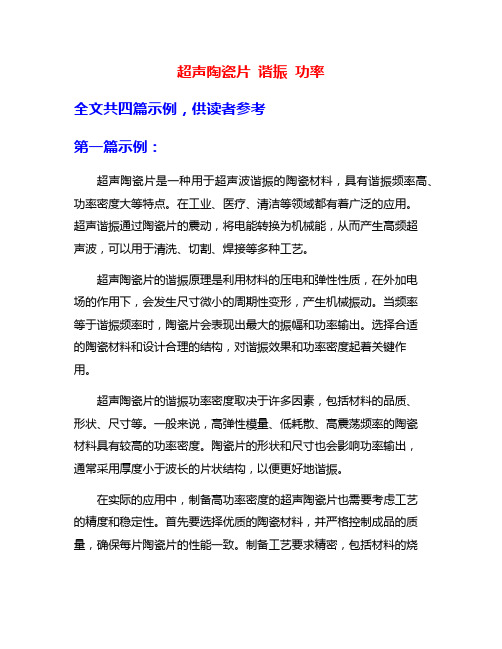 超声陶瓷片 谐振 功率

全文共四篇示例，供读者参考

第一篇示例：

超声陶瓷片是一种用于超声波谐振的陶瓷材料，具有谐振频率高、功率密度大等特点。在工业、医疗、清洁等领域都有着广泛的应用。超声谐振通过陶瓷片的震动，将电能转换为机械能，从而产生高频超声波，可以用于清洗、切割、焊接等多种工艺。

超声陶瓷片的谐振原理是利用材料的压电和弹性性质，在外加电场的作用下，会发生尺寸微小的周期性变形，产生机械振动。当频率等于谐振频率时，陶瓷片会表现出最大的振幅和功率输出。选择合适的陶瓷材料和设计合理的结构，对谐振效果和功率密度起着关键作用。

超声陶瓷片的谐振功率密度取决于许多因素，包括材料的品质、形状、尺寸等。一般来说，高弹性模量、低耗散、高震荡频率的陶瓷材料具有较高的功率密度。陶瓷片的形状和尺寸也会影响功率输出，通常采用厚度小于波长的片状结构，以便更好地谐振。

在实际的应用中，制备高功率密度的超声陶瓷片也需要考虑工艺的精度和稳定性。首先要选择优质的陶瓷材料，并严格控制成品的质量，确保每片陶瓷片的性能一致。制备工艺要求精密，包括材料的烧